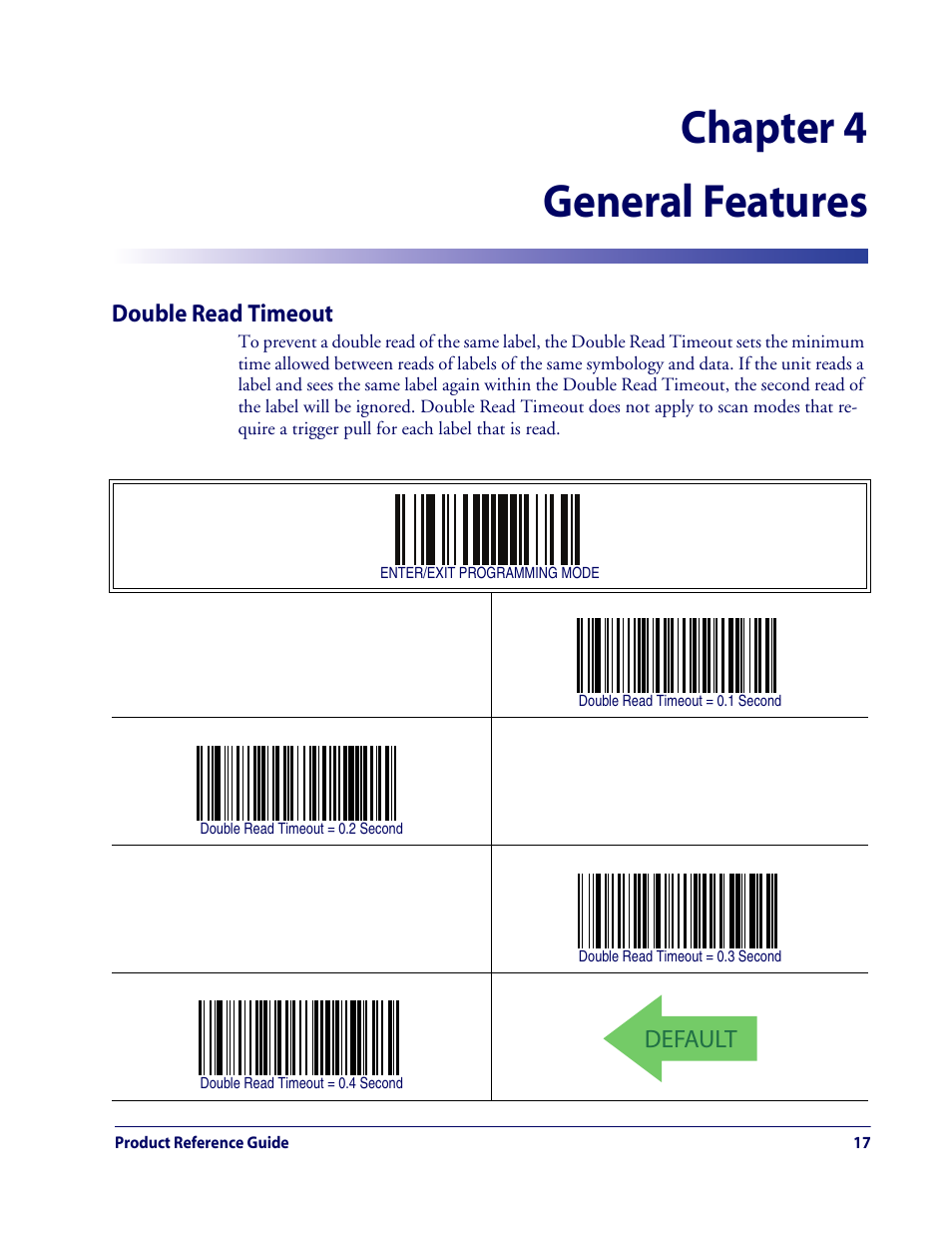 Chapter 4

General Features

Double Read Timeout

To prevent a double read of the same label, the Double Read Timeout sets the minimum time allowed between reads of labels of the same symbology and data. If the unit reads a label and sees the same label again within the Double Read Timeout, the second read of the label will be ignored. Double Read Timeout does not apply to scan modes that require a trigger pull for each label that is read.

ENTER/EXIT PROGRAMMING MODE

Double Read Timeout = 0.1 Second

Double Read Timeout = 0.2 Second

Double Read Timeout = 0.3 Second

Double Read Timeout = 0.4 Second

DEFAULT

Product Reference Guide

17